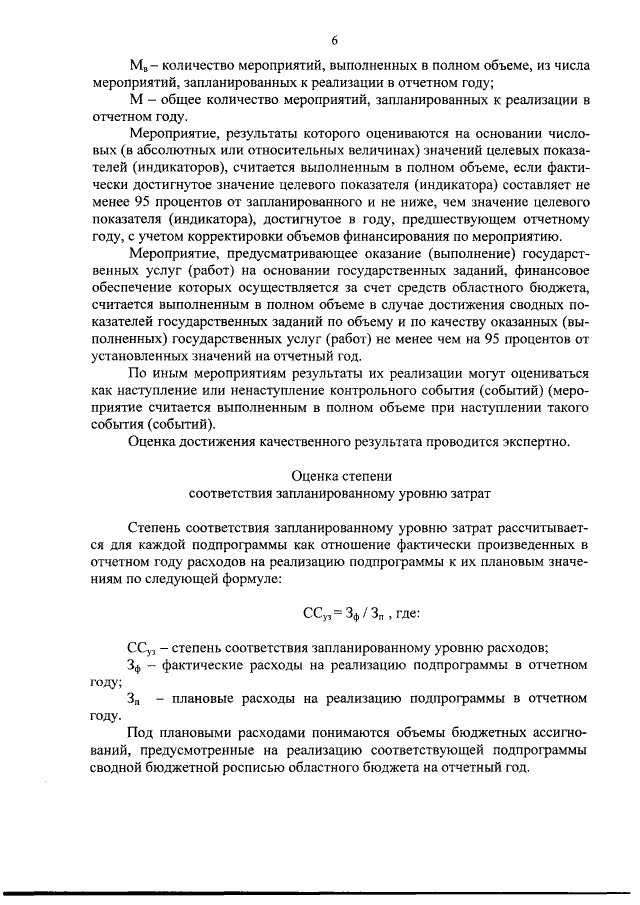 6

$М_в$ – количество мероприятий, выполненных в полном объеме, из числа мероприятий, запланированных к реализации в отчетном году;

М – общее количество мероприятий, запланированных к реализации в отчетном году.

Мероприятие, результаты которого оцениваются на основании числовых (в абсолютных или относительных величинах) значений целевых показателей (индикаторов), считается выполненным в полном объеме, если фактически достигнутое значение целевого показателя (индикатора) составляет не менее 95 процентов от запланированного и не ниже, чем значение целевого показателя (индикатора), достигнутое в году, предшествующем отчетному году, с учетом корректировки объемов финансирования по мероприятию.

Мероприятие, предусматривающее оказание (выполнение) государственных услуг (работ) на основании государственных заданий, финансовое обеспечение которых осуществляется за счет средств областного бюджета, считается выполненным в полном объеме в случае достижения сводных показателей государственных заданий по объему и по качеству оказанных (выполненных) государственных услуг (работ) не менее чем на 95 процентов от установленных значений на отчетный год.

По иным мероприятиям результаты их реализации могут оцениваться как наступление или ненаступление контрольного события (событий) (мероприятие считается выполненным в полном объеме при наступлении такого события (событий).

Оценка достижения качественного результата проводится экспертно.

Оценка степени
соответствия запланированному уровню затрат

Степень соответствия запланированному уровню затрат рассчитывается для каждой подпрограммы как отношение фактически произведенных в отчетном году расходов на реализацию подпрограммы к их плановым значениям по следующей формуле:

$СС_{уз} = З_ф / З_п$ , где:

$СС_{уз}$ – степень соответствия запланированному уровню расходов;

$З_ф$ – фактические расходы на реализацию подпрограммы в отчетном году;

$З_п$ – плановые расходы на реализацию подпрограммы в отчетном году.

Под плановыми расходами понимаются объемы бюджетных ассигнований, предусмотренные на реализацию соответствующей подпрограммы сводной бюджетной росписью областного бюджета на отчетный год.